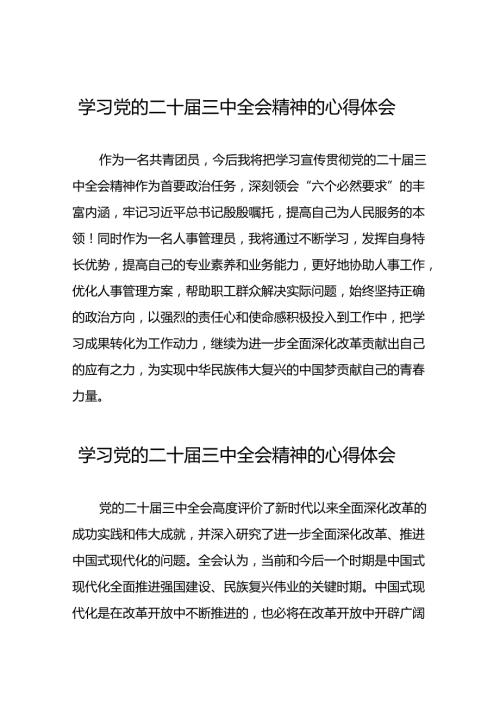 学习党的二十届三中全会精神的心得体会

作为一名共青团员，今后我将把学习宣传贯彻党的二十届三中全会精神作为首要政治任务，深刻领会“六个必然要求”的丰富内涵，牢记习近平总书记殷殷嘱托，提高自己为人民服务的本领！同时作为一名人事管理员，我将通过不断学习，发挥自身特长优势，提高自己的专业素养和业务能力，更好地协助人事工作，优化人事管理方案，帮助职工群众解决实际问题，始终坚持正确的政治方向，以强烈的责任心和使命感积极投入到工作中，把学习成果转化为工作动力，继续为进一步全面深化改革贡献出自己的应有之力，为实现中华民族伟大复兴的中国梦贡献自己的青春力量。

学习党的二十届三中全会精神的心得体会

党的二十届三中全会高度评价了新时代以来全面深化改革的成功实践和伟大成就，并深入研究了进一步全面深化改革、推进中国式现代化的问题。全会认为，当前和今后一个时期是中国式现代化全面推进强国建设、民族复兴伟业的关键时期。中国式现代化是在改革开放中不断推进的，也必将在改革开放中开辟广阔